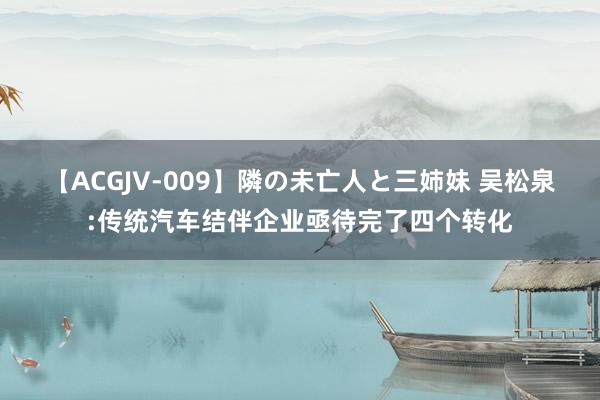 【ACGJV-009】隣の未亡人と三姉妹 吴松泉:传统汽车结伴企业亟待完了四个转化